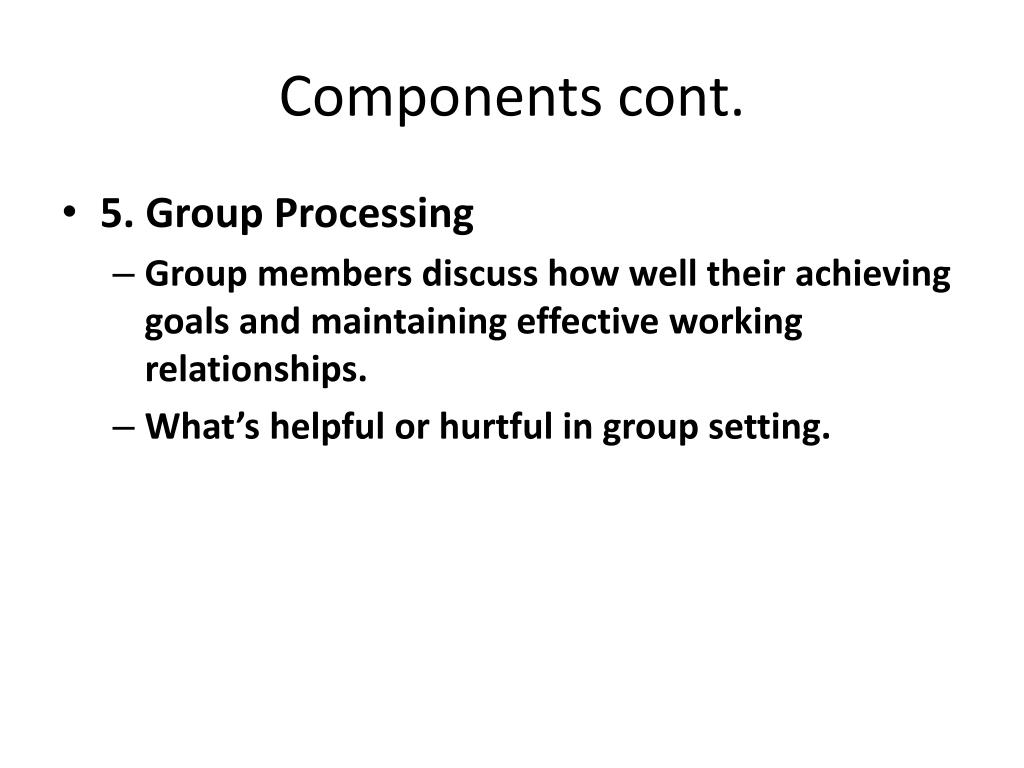 Components cont.

• 5. Group Processing

– Group members discuss how well their achieving goals and maintaining effective working relationships.

– What's helpful or hurtful in group setting.